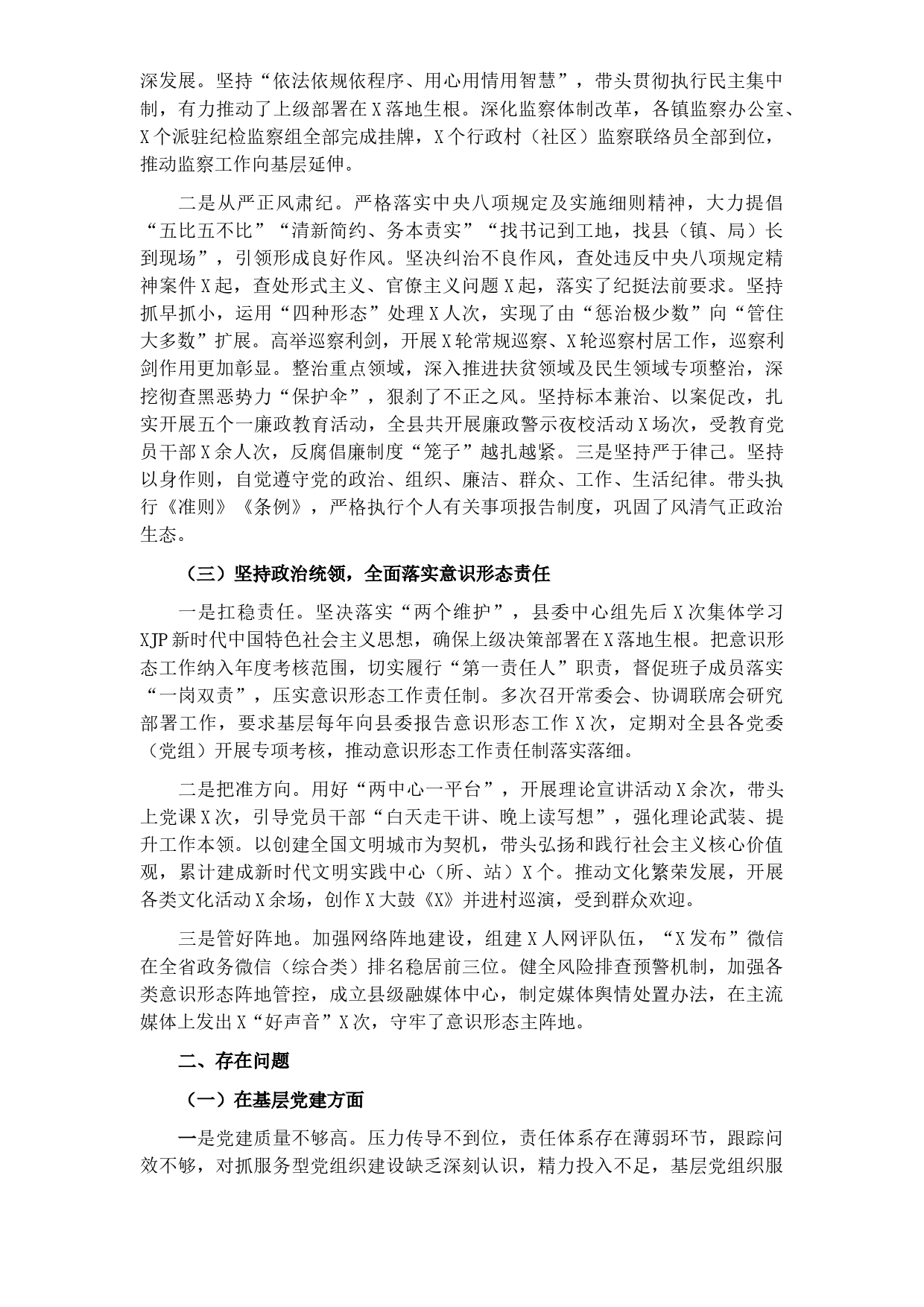 深发展。坚持“依法依规依程序、用心用情用智慧”，带头贯彻执行民主集中制，有力推动了上级部署在X落地生根。深化监察体制改革，各镇监察办公室、X个派驻纪检监察组全部完成挂牌，X个行政村（社区）监察联络员全部到位，推动监察工作向基层延伸。

二是从严正风肃纪。严格落实中央八项规定及实施细则精神，大力提倡“五比五不比”“清新简约、务本责实”“找书记到工地，找县（镇、局）长到现场”，引领形成良好作风。坚决纠治不良作风，查处违反中央八项规定精神案件X起，查处形式主义、官僚主义问题X起，落实了纪挺法前要求。坚持抓早抓小，运用“四种形态”处理X人次，实现了由“惩治极少数”向“管住大多数”扩展。高举巡察利剑，开展X轮常规巡察、X轮巡察村居工作，巡察利剑作用更加彰显。整治重点领域，深入推进扶贫领域及民生领域专项整治，深挖彻查黑恶势力“保护伞”，狠刹了不正之风。坚持标本兼治、以案促改，扎实开展五个一廉政教育活动，全县共开展廉政警示夜校活动X场次，受教育党员干部X余人次，反腐倡廉制度“笼子”越扎越紧。三是坚持严于律己。坚持以身作则，自觉遵守党的政治、组织、廉洁、群众、工作、生活纪律。带头执行《准则》《条例》，严格执行个人有关事项报告制度，巩固了风清气正政治生态。

（三）坚持政治统领，全面落实意识形态责任

一是扛稳责任。坚决落实“两个维护”，县委中心组先后X次集体学习XJP新时代中国特色社会主义思想，确保上级决策部署在X落地生根。把意识形态工作纳入年度考核范围，切实履行“第一责任人”职责，督促班子成员落实“一岗双责”，压实意识形态工作责任制。多次召开常委会、协调联席会研究部署工作，要求基层每年向县委报告意识形态工作X次，定期对全县各党委（党组）开展专项考核，推动意识形态工作责任制落实落细。

二是把准方向。用好“两中心一平台”，开展理论宣讲活动X余次，带头上党课X次，引导党员干部“白天走干讲、晚上读写想”，强化理论武装、提升工作本领。以创建全国文明城市为契机，带头弘扬和践行社会主义核心价值观，累计建成新时代文明实践中心（所、站）X个。推动文化繁荣发展，开展各类文化活动X余场，创作X大鼓《X》并进村巡演，受到群众欢迎。

三是管好阵地。加强网络阵地建设，组建X人网评队伍，“X发布”微信在全省政务微信（综合类）排名稳居前三位。健全风险排查预警机制，加强各类意识形态阵地管控，成立县级融媒体中心，制定媒体舆情处置办法，在主流媒体上发出X“好声音”X次，守牢了意识形态主阵地。

二、存在问题

（一）在基层党建方面

一是党建质量不够高。压力传导不到位，责任体系存在薄弱环节，跟踪问效不够，对抓服务型党组织建设缺乏深刻认识，精力投入不足，基层党组织服